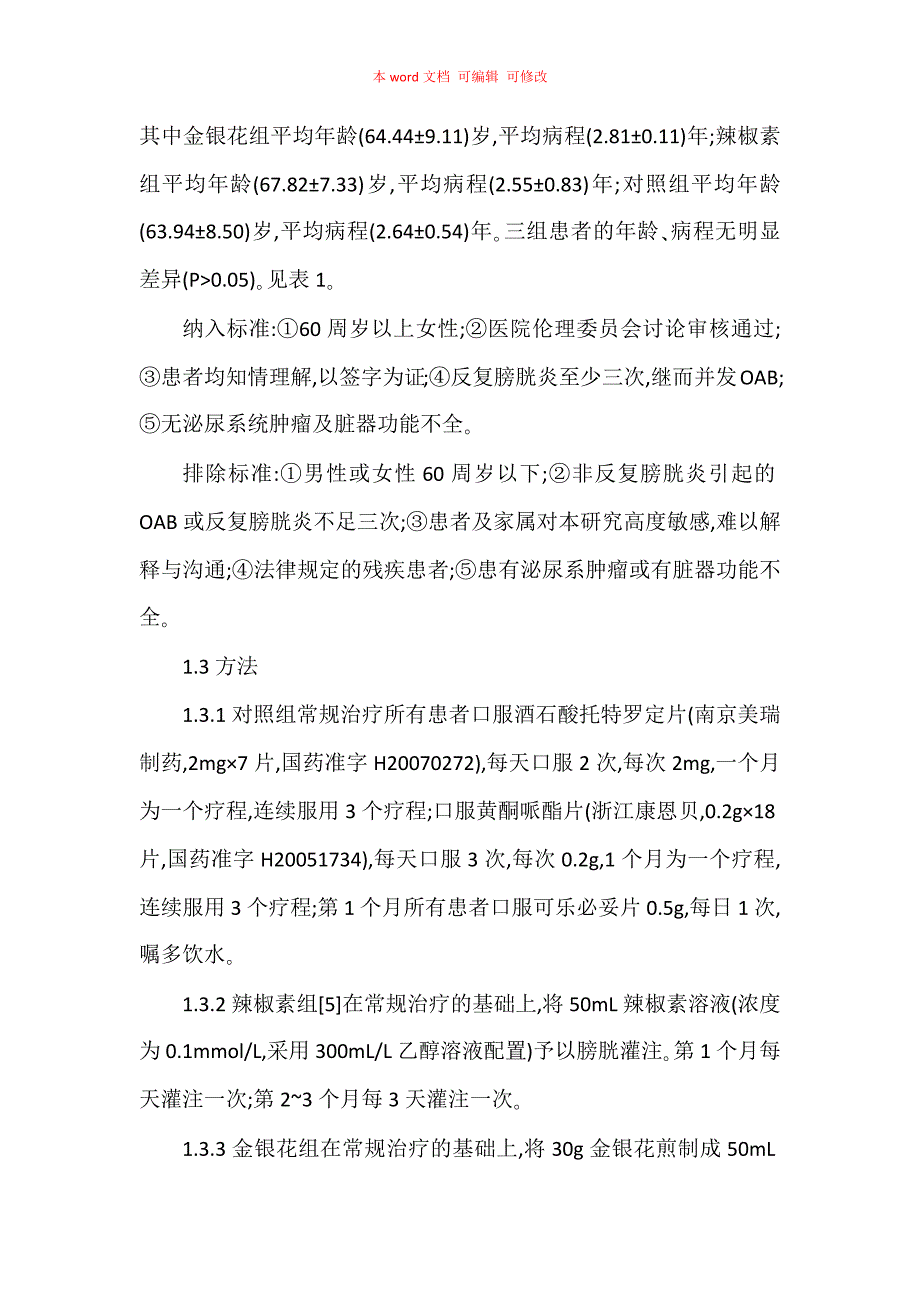 本 word 文档 可编辑 可修改

其中金银花组平均年龄(64.44±9.11)岁,平均病程(2.81±0.11)年;辣椒素组平均年龄(67.82±7.33)岁,平均病程(2.55±0.83)年;对照组平均年龄(63.94±8.50)岁,平均病程(2.64±0.54)年。三组患者的年龄、病程无明显差异(P>0.05)。见表 1。

纳入标准:①60 周岁以上女性;②医院伦理委员会讨论审核通过;③患者均知情理解,以签字为证;④反复膀胱炎至少三次,继而并发 OAB;⑤无泌尿系统肿瘤及脏器功能不全。

排除标准:①男性或女性 60 周岁以下;②非反复膀胱炎引起的 OAB 或反复膀胱炎不足三次;③患者及家属对本研究高度敏感,难以解释与沟通;④法律规定的残疾患者;⑤患有泌尿系肿瘤或有脏器功能不全。

1.3 方法

1.3.1 对照组常规治疗所有患者口服酒石酸托特罗定片(南京美瑞制药,2mg×7 片,国药准字 H20070272),每天口服 2 次,每次 2mg,一个月为一个疗程,连续服用 3 个疗程;口服黄酮哌酯片(浙江康恩贝,0.2g×18 片,国药准字 H20051734),每天口服 3 次,每次 0.2g,1 个月为一个疗程,连续服用 3 个疗程;第 1 个月所有患者口服可乐必妥片 0.5g,每日 1 次,嘱多饮水。

1.3.2 辣椒素组[5]在常规治疗的基础上,将 50mL 辣椒素溶液(浓度为 0.1mmol/L,采用 300mL/L 乙醇溶液配置)予以膀胱灌注。第 1 个月每天灌注一次;第 2~3 个月每 3 天灌注一次。

1.3.3 金银花组在常规治疗的基础上,将 30g 金银花煎制成 50mL